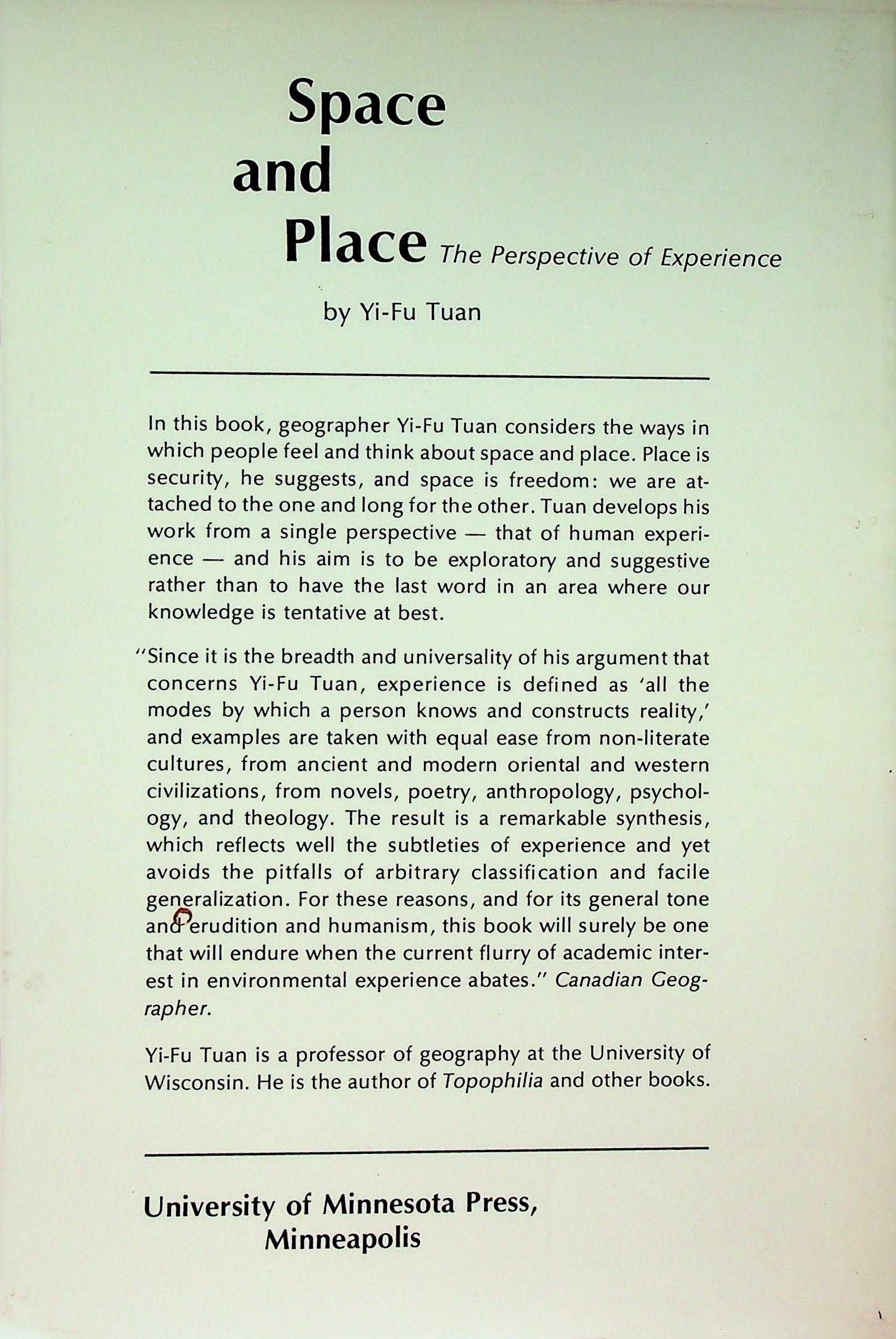 Space and Place The Perspective of Experience

by Yi-Fu Tuan

In this book, geographer Yi-Fu Tuan considers the ways in which people feel and think about space and place. Place is security, he suggests, and space is freedom: we are attached to the one and long for the other. Tuan develops his work from a single perspective — that of human experience — and his aim is to be exploratory and suggestive rather than to have the last word in an area where our knowledge is tentative at best.

"Since it is the breadth and universality of his argument that concerns Yi-Fu Tuan, experience is defined as 'all the modes by which a person knows and constructs reality,' and examples are taken with equal ease from non-literate cultures, from ancient and modern oriental and western civilizations, from novels, poetry, anthropology, psychology, and theology. The result is a remarkable synthesis, which reflects well the subtleties of experience and yet avoids the pitfalls of arbitrary classification and facile generalization. For these reasons, and for its general tone and erudition and humanism, this book will surely be one that will endure when the current flurry of academic interest in environmental experience abates." Canadian Geographer.

Yi-Fu Tuan is a professor of geography at the University of Wisconsin. He is the author of Topophilia and other books.

University of Minnesota Press, Minneapolis